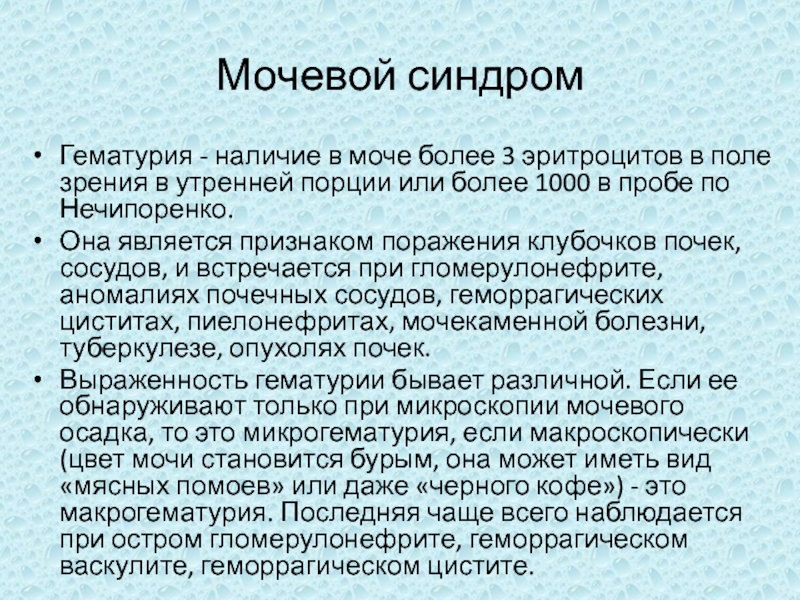 Мочевой синдром

• Гематурия - наличие в моче более 3 эритроцитов в поле зрения в утренней порции или более 1000 в пробе по Нечипоренко.

• Она является признаком поражения клубочков почек, сосудов, и встречается при гломерулонефрите, аномалиях почечных сосудов, геморрагических циститах, пиелонефритах, мочекаменной болезни, туберкулезе, опухолях почек.

• Выраженность гематурии бывает различной. Если ее обнаруживают только при микроскопии мочевого осадка, то это микрогематурия, если макроскопически (цвет мочи становится бурым, она может иметь вид «мясных помоев» или даже «черного кофе») - это макрогематурия. Последняя чаще всего наблюдается при остром гломерулонефрите, геморрагическом васкулите, геморрагическом цистите.